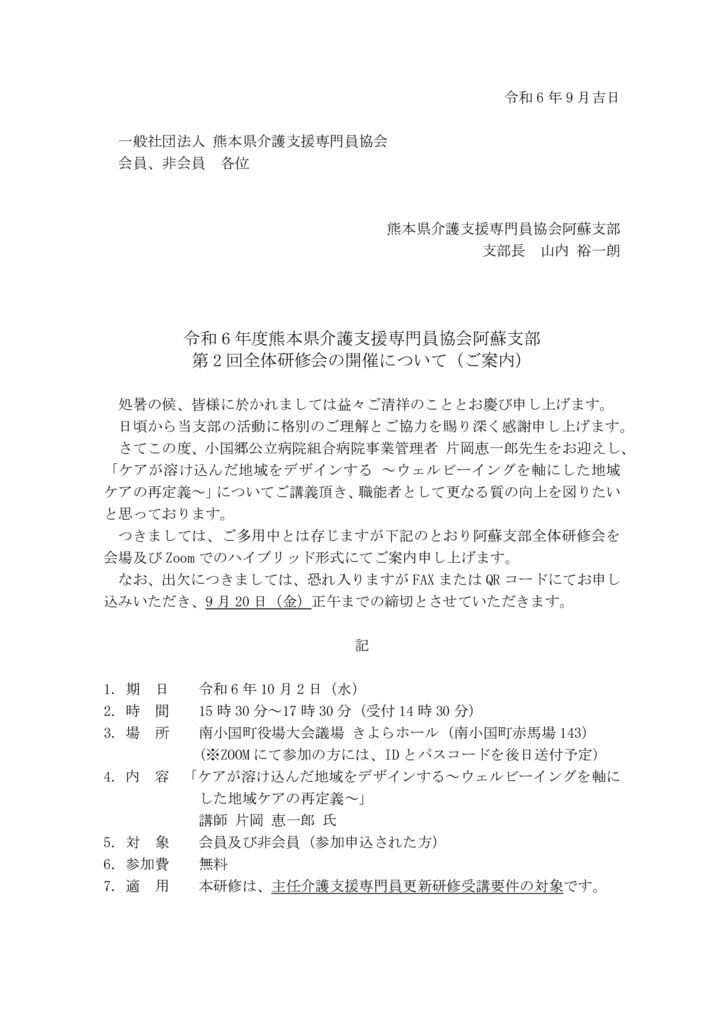 令和６年９月吉日

一般社団法人 熊本県介護支援専門員協会
会員、非会員　各位

熊本県介護支援専門員協会阿蘇支部
支部長　山内 裕一朗

令和６年度熊本県介護支援専門員協会阿蘇支部
第２回全体研修会の開催について（ご案内）

処暑の候、皆様に於かれましては益々ご清祥のこととお慶び申し上げます。
日頃から当支部の活動に格別のご理解とご協力を賜り深く感謝申し上げます。
さてこの度、小国郷公立病院組合病院事業管理者 片岡恵一郎先生をお迎えし、「ケアが溶け込んだ地域をデザインする ～ウェルビーイングを軸にした地域ケアの再定義～」についてご講義頂き、職能者として更なる質の向上を図りたいと思っております。
つきましては、ご多用中とは存じますが下記のとおり阿蘇支部全体研修会を会場及びZoomでのハイブリッド形式にてご案内申し上げます。
なお、出欠につきましては、恐れ入りますがFAXまたはQRコードにてお申し込みいただき、9月20日（金）正午までの締切とさせていただきます。

記

1. 期　日　　令和６年10月２日（水）
2. 時　間　　15時30分～17時30分（受付14時30分）
3. 場　所　　南小国町役場大会議場 きよらホール（南小国町赤馬場143）
（※ZOOMにて参加の方には、IDとパスコードを後日送付予定）
4. 内　容　「ケアが溶け込んだ地域をデザインする～ウェルビーイングを軸にした地域ケアの再定義～」
講師 片岡 恵一郎 氏
5. 対　象　　会員及び非会員（参加申込された方）
6. 参加費　　無料
7. 適　用　　本研修は、主任介護支援専門員更新研修受講要件の対象です。